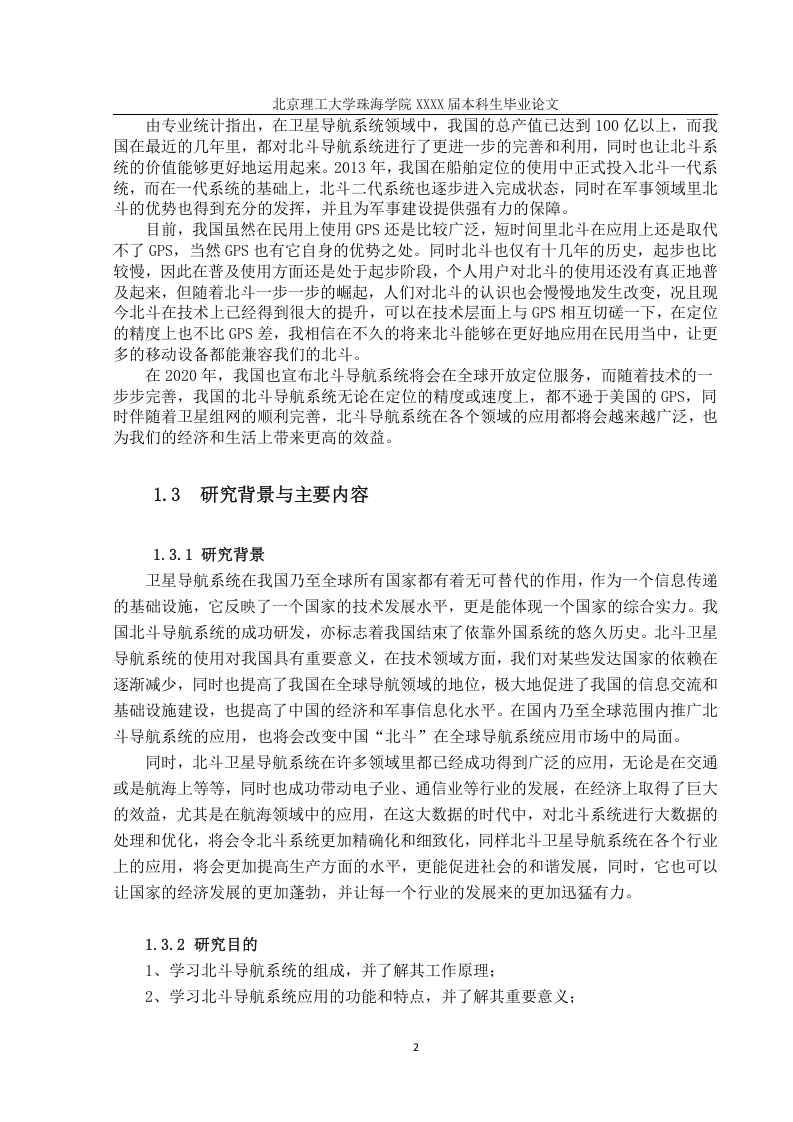 北京理工大学珠海学院 XXXX 届本科生毕业论文

由专业统计指出，在卫星导航系统领域中，我国的总产值已达到 100 亿以上，而我国在最近的几年里，都对北斗导航系统进行了更进一步的完善和利用，同时也让北斗系统的价值能够更好地运用起来。2013 年，我国在船舶定位的使用中正式投入北斗一代系统，而在一代系统的基础上，北斗二代系统也逐步进入完成状态，同时在军事领域里北斗的优势也得到充分的发挥，并且为军事建设提供强有力的保障。

目前，我国虽然在民用上使用 GPS 还是比较广泛，短时间里北斗在应用上还是取代不了 GPS，当然 GPS 也有它自身的优势之处。同时北斗也仅有十几年的历史，起步也比较慢，因此在普及使用方面还是处于起步阶段，个人用户对北斗的使用还没有真正地普及起来，但随着北斗一步一步的崛起，人们对北斗的认识也会慢慢地发生改变，况且现今北斗在技术上已经得到很大的提升，可以在技术层面上与 GPS 相互切磋一下，在定位的精度上也不比 GPS 差，我相信在不久的将来北斗能够在更好地应用在民用当中，让更多的移动设备都能兼容我们的北斗。

在 2020 年，我国也宣布北斗导航系统将会在全球开放定位服务，而随着技术的一步步完善，我国的北斗导航系统无论在定位的精度或速度上，都不逊于美国的 GPS，同时伴随着卫星组网的顺利完善，北斗导航系统在各个领域的应用都将会越来越广泛，也为我们的经济和生活上带来更高的效益。

1.3 研究背景与主要内容

1.3.1 研究背景

卫星导航系统在我国乃至全球所有国家都有着无可替代的作用，作为一个信息传递的基础设施，它反映了一个国家的技术发展水平，更是能体现一个国家的综合实力。我国北斗导航系统的成功研发，亦标志着我国结束了依靠外国系统的悠久历史。北斗卫星导航系统的使用对我国具有重要意义，在技术领域方面，我们对某些发达国家的依赖在逐渐减少，同时也提高了我国在全球导航领域的地位，极大地促进了我国的信息交流和基础设施建设，也提高了中国的经济和军事信息化水平。在国内乃至全球范围内推广北斗导航系统的应用，也将会改变中国“北斗”在全球导航系统应用市场中的局面。

同时，北斗卫星导航系统在许多领域里都已经成功得到广泛的应用，无论是在交通或是航海上等等，同时也成功带动电子业、通信业等行业的发展，在经济上取得了巨大的效益，尤其是在航海领域中的应用，在这大数据的时代中，对北斗系统进行大数据的处理和优化，将会令北斗系统更加精确化和细致化，同样北斗卫星导航系统在各个行业上的应用，将会更加提高生产方面的水平，更能促进社会的和谐发展，同时，它也可以让国家的经济发展的更加蓬勃，并让每一个行业的发展来的更加迅猛有力。

1.3.2 研究目的

1、学习北斗导航系统的组成，并了解其工作原理；

2、学习北斗导航系统应用的功能和特点，并了解其重要意义；

2